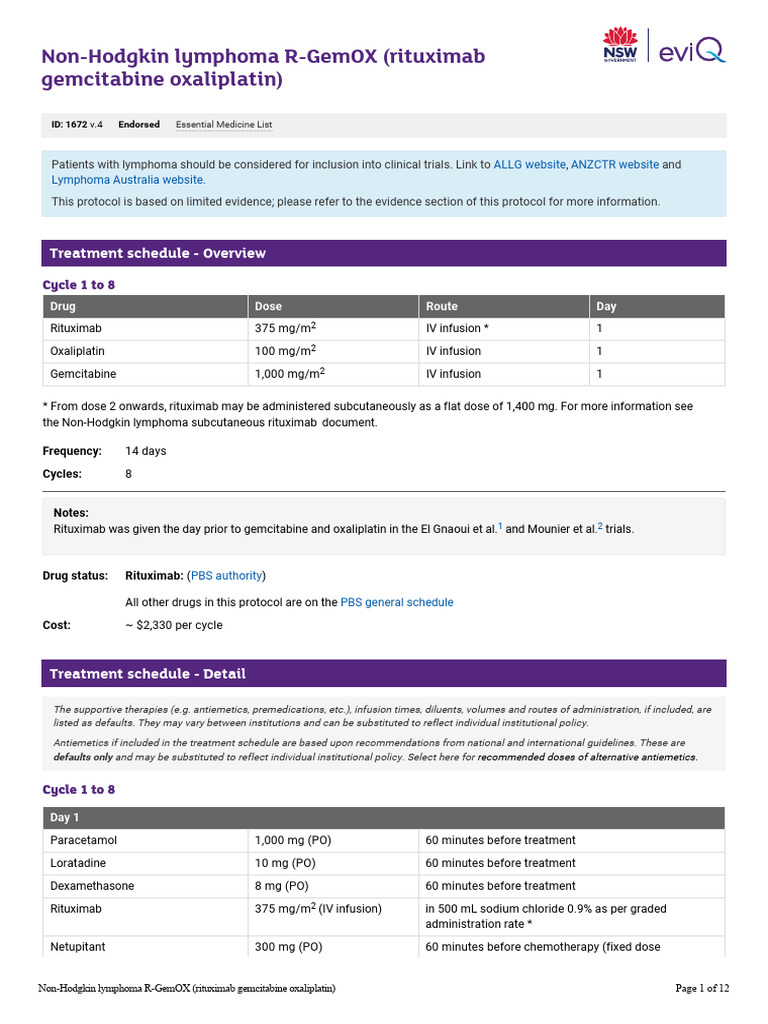 Non-Hodgkin lymphoma R-GemOX (rituximab gemcitabine oxaliplatin)

NSW GOVERNMENT eviQ

ID: 1672 v.4 Endorsed Essential Medicine List

Patients with lymphoma should be considered for inclusion into clinical trials. Link to ALLG website, ANZCTR website and Lymphoma Australia website.

This protocol is based on limited evidence; please refer to the evidence section of this protocol for more information.

Treatment schedule - Overview

Cycle 1 to 8

| Drug | Dose | Route | Day |
|---|---|---|---|
| Rituximab | 375 mg/m$^2$ | IV infusion * | 1 |
| Oxaliplatin | 100 mg/m$^2$ | IV infusion | 1 |
| Gemcitabine | 1,000 mg/m$^2$ | IV infusion | 1 |

* From dose 2 onwards, rituximab may be administered subcutaneously as a flat dose of 1,400 mg. For more information see the Non-Hodgkin lymphoma subcutaneous rituximab document.

Frequency: 14 days

Cycles: 8

Notes:
Rituximab was given the day prior to gemcitabine and oxaliplatin in the El Gnaoui et al.$^1$ and Mounier et al.$^2$ trials.

Drug status: Rituximab: (PBS authority)

All other drugs in this protocol are on the PBS general schedule

Cost: ~ $2,330 per cycle

Treatment schedule - Detail

The supportive therapies (e.g. antiemetics, premedications, etc.), infusion times, diluents, volumes and routes of administration, if included, are listed as defaults. They may vary between institutions and can be substituted to reflect individual institutional policy.

Antiemetics if included in the treatment schedule are based upon recommendations from national and international guidelines. These are defaults only and may be substituted to reflect individual institutional policy. Select here for recommended doses of alternative antiemetics.

Cycle 1 to 8

| Day 1 | | |
|---|---|---|
| Paracetamol | 1,000 mg (PO) | 60 minutes before treatment |
| Loratadine | 10 mg (PO) | 60 minutes before treatment |
| Dexamethasone | 8 mg (PO) | 60 minutes before treatment |
| Rituximab | 375 mg/m$^2$ (IV infusion) | in 500 mL sodium chloride 0.9% as per graded administration rate * |
| Netupitant | 300 mg (PO) | 60 minutes before chemotherapy (fixed dose |

Non-Hodgkin lymphoma R-GemOX (rituximab gemcitabine oxaliplatin)

Page 1 of 12